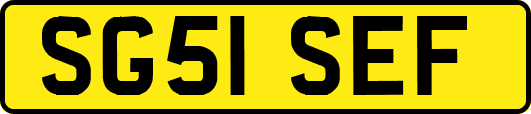 SG51 SEF